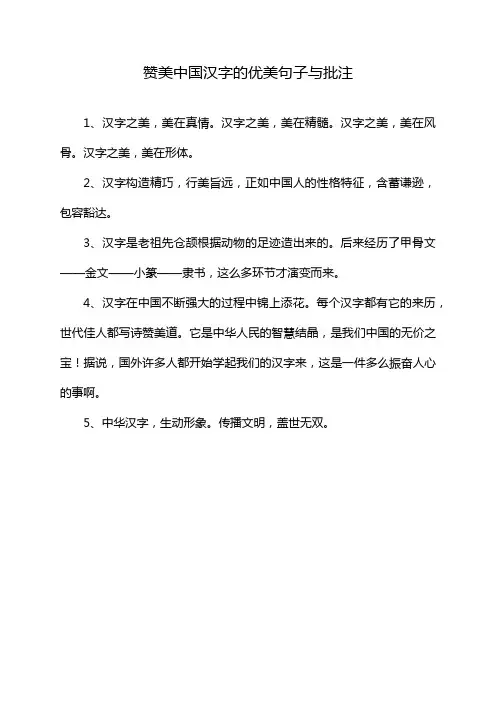 赞美中国汉字的优美句子与批注

1、汉字之美，美在真情。汉字之美，美在精髓。汉字之美，美在风骨。汉字之美，美在形体。

2、汉字构造精巧，行美旨远，正如中国人的性格特征，含蓄谦逊，包容豁达。

3、汉字是老祖先仓颉根据动物的足迹造出来的。后来经历了甲骨文——金文——小篆——隶书，这么多环节才演变而来。

4、汉字在中国不断强大的过程中锦上添花。每个汉字都有它的来历，世代佳人都写诗赞美道。它是中华人民的智慧结晶，是我们中国的无价之宝！据说，国外许多人都开始学起我们的汉字来，这是一件多么振奋人心的事啊。

5、中华汉字，生动形象。传播文明，盖世无双。